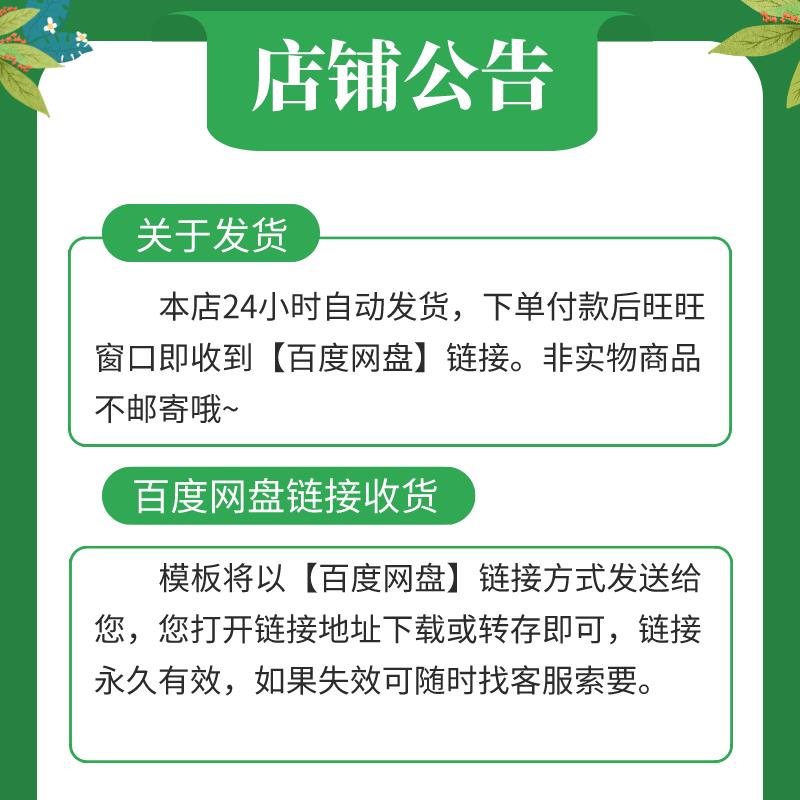 店铺公告

关于发货

本店24小时自动发货，下单付款后旺旺窗口即收到【百度网盘】链接。非实物商品不邮寄哦~

百度网盘链接收货

模板将以【百度网盘】链接方式发送给您，您打开链接地址下载或转存即可，链接永久有效，如果失效可随时找客服索要。